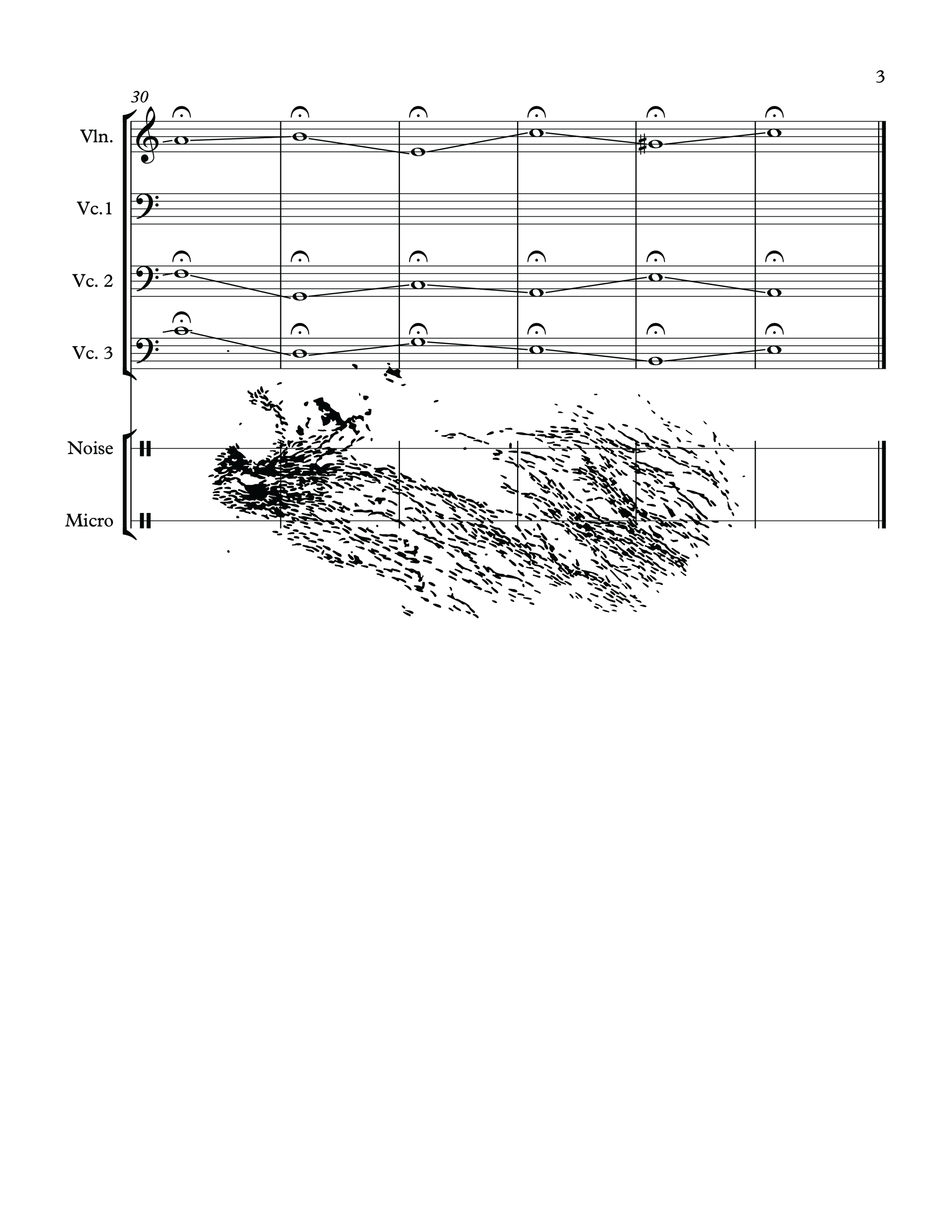 3

30

Vln.

Vc.1

Vc. 2

Vc. 3

Noise

Micro